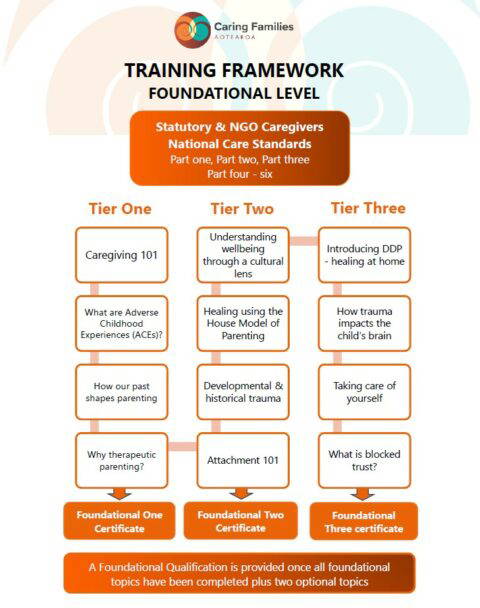 Caring Families
AOTEAROA

TRAINING FRAMEWORK
FOUNDATIONAL LEVEL

Statutory & NGO Caregivers
National Care Standards
Part one, Part two, Part three
Part four - six

Tier One

Caregiving 101

What are Adverse Childhood Experiences (ACEs)?

How our past shapes parenting

Why therapeutic parenting?

Foundational One Certificate

Tier Two

Understanding wellbeing through a cultural lens

Healing using the House Model of Parenting

Developmental & historical trauma

Attachment 101

Foundational Two Certificate

Tier Three

Introducing DDP - healing at home

How trauma impacts the child's brain

Taking care of yourself

What is blocked trust?

Foundational Three certificate

A Foundational Qualification is provided once all foundational topics have been completed plus two optional topics